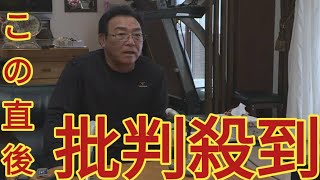 この直後

批判殺到